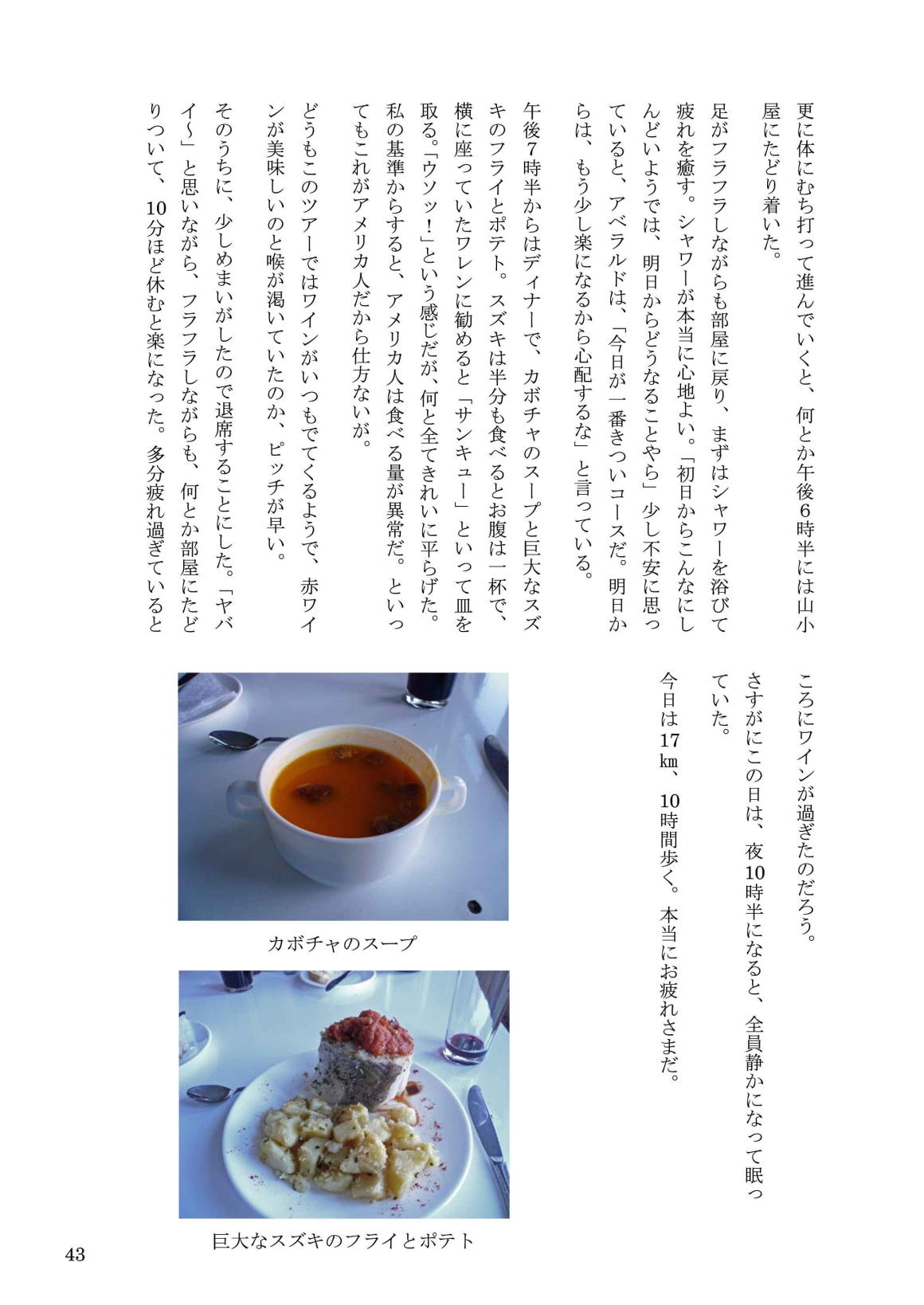 更に体にむち打って進んでいくと、何とか午後６時半には山小屋にたどり着いた。

足がフラフラしながらも部屋に戻り、まずはシャワーを浴びて疲れを癒す。シャワーが本当に心地よい。「初日からこんなにしんどいようでは、明日からどうなることやら」少し不安に思っていると、アベラルドは、「今日が一番きついコースだ。明日からは、もう少し楽になるから心配するな」と言っている。

午後７時半からはディナーで、カボチャのスープと巨大なスズキのフライとポテト。スズキは半分も食べるとお腹は一杯で、横に座っていたワレンに勧めると「サンキュー」といって皿を取る。「ウソッ！」という感じだが、何と全てきれいに平らげた。私の基準からすると、アメリカ人は食べる量が異常だ。といってもこれがアメリカ人だから仕方ないが。

どうもこのツアーではワインがいつもでてくるようで、赤ワインが美味しいのと喉が渇いていたのか、ピッチが早い。

そのうちに、少しめまいがしたので退席することにした。「ヤバイ〜」と思いながら、フラフラしながらも、何とか部屋にたどりついて、10分ほど休むと楽になった。多分疲れ過ぎているところにワインが過ぎたのだろう。

さすがにこの日は、夜10時半になると、全員静かになって眠っていた。

今日は17㎞、10時間歩く。本当にお疲れさまだ。

カボチャのスープ

巨大なスズキのフライとポテト

43